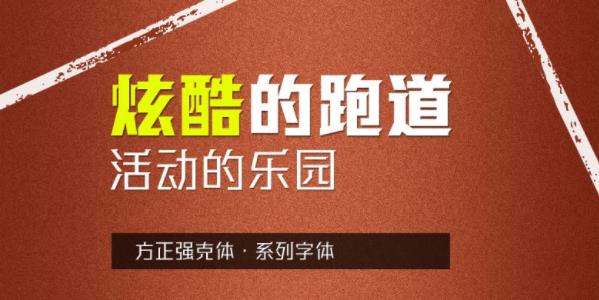 炫酷的跑道
活动的乐园

方正强克体 · 系列字体